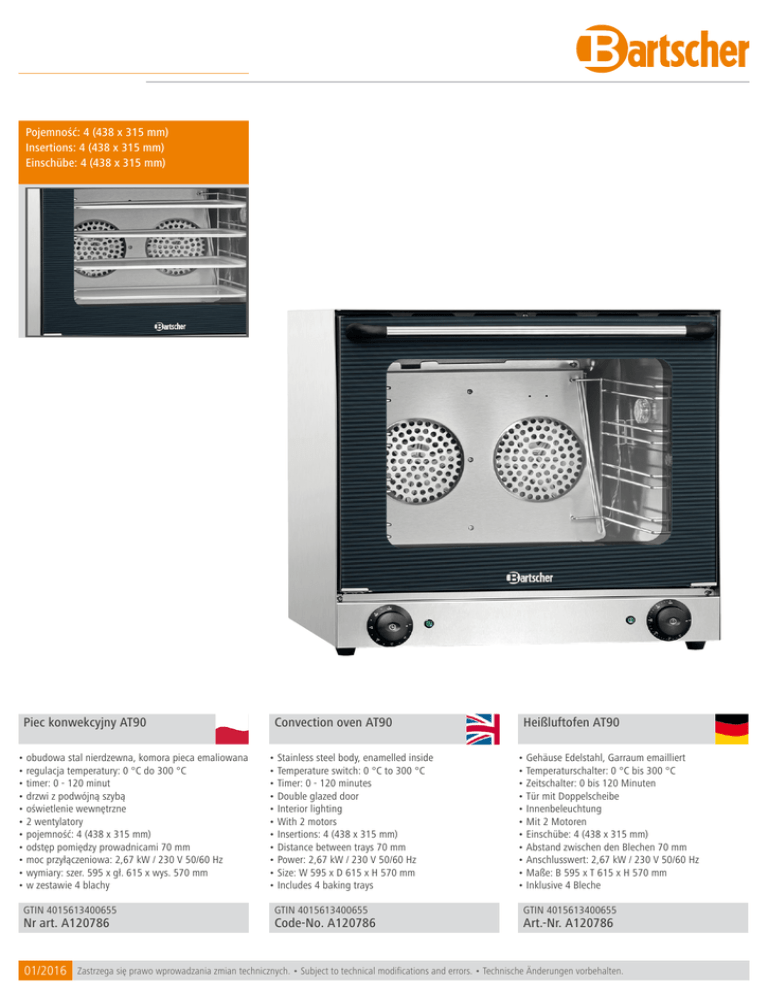 Bartscher

Pojemność: 4 (438 x 315 mm)
Insertions: 4 (438 x 315 mm)
Einschübe: 4 (438 x 315 mm)

Bartscher

Bartscher

Piec konwekcyjny AT90

• obudowa stal nierdzewna, komora pieca emaliowana
• regulacja temperatury: 0 °C do 300 °C
• timer: 0 - 120 minut
• drzwi z podwójną szybą
• oświetlenie wewnętrzne
• 2 wentylatory
• pojemność: 4 (438 x 315 mm)
• odstęp pomiędzy prowadnicami 70 mm
• moc przyłączeniowa: 2,67 kW / 230 V 50/60 Hz
• wymiary: szer. 595 x gł. 615 x wys. 570 mm
• w zestawie 4 blachy

GTIN 4015613400655
Nr art. A120786

Convection oven AT90

• Stainless steel body, enamelled inside
• Temperature switch: 0 °C to 300 °C
• Timer: 0 - 120 minutes
• Double glazed door
• Interior lighting
• With 2 motors
• Insertions: 4 (438 x 315 mm)
• Distance between trays 70 mm
• Power: 2,67 kW / 230 V 50/60 Hz
• Size: W 595 x D 615 x H 570 mm
• Includes 4 baking trays

GTIN 4015613400655
Code-No. A120786

Heißluftofen AT90

• Gehäuse Edelstahl, Garraum emailliert
• Temperaturschalter: 0 °C bis 300 °C
• Zeitschalter: 0 bis 120 Minuten
• Tür mit Doppelscheibe
• Innenbeleuchtung
• Mit 2 Motoren
• Einschübe: 4 (438 x 315 mm)
• Abstand zwischen den Blechen 70 mm
• Anschlusswert: 2,67 kW / 230 V 50/60 Hz
• Maße: B 595 x T 615 x H 570 mm
• Inklusive 4 Bleche

GTIN 4015613400655
Art.-Nr. A120786

01/2016 Zastrzega się prawo wprowadzania zmian technicznych. • Subject to technical modifications and errors. • Technische Änderungen vorbehalten.